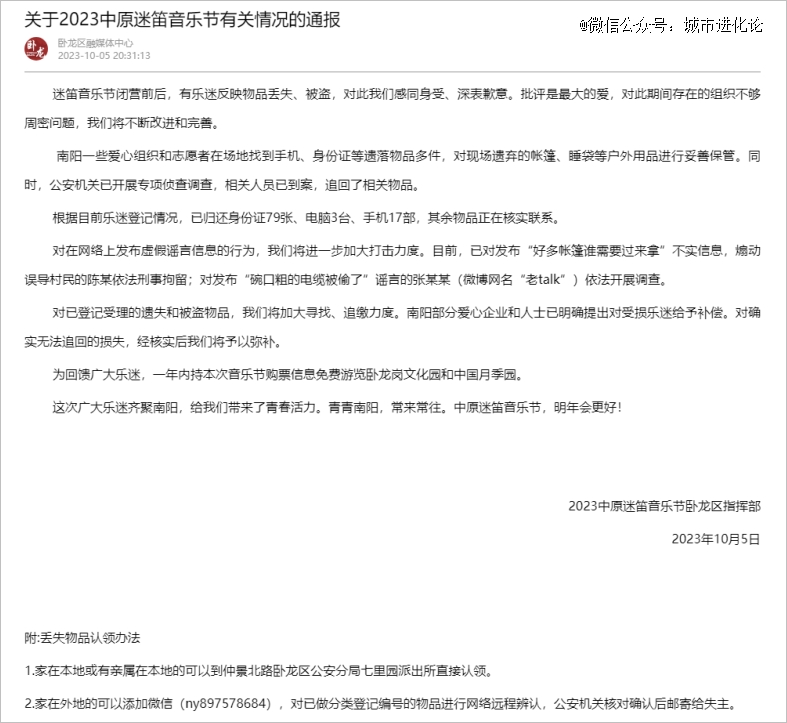 关于2023中原迷笛音乐节有关情况的通报

@微信公众号：城市进化论

卧龙

卧龙区融媒体中心
2023-10-05 20:31:13

迷笛音乐节闭营前后，有乐迷反映物品丢失、被盗，对此我们感同身受、深表歉意。批评是最大的爱，对此期间存在的组织不够周密问题，我们将不断改进和完善。

南阳一些爱心组织和志愿者在场地找到手机、身份证等遗落物品多件，对现场遗弃的帐篷、睡袋等户外用品进行妥善保管。同时，公安机关已开展专项侦查调查，相关人员已到案，追回了相关物品。

根据目前乐迷登记情况，已归还身份证79张、电脑3台、手机17部，其余物品正在核实联系。

对在网络上发布虚假谣言信息的行为，我们将进一步加大打击力度。目前，已对发布“好多帐篷谁需要过来拿”不实信息，煽动误导村民的陈某依法刑事拘留；对发布“碗口粗的电缆被偷了”谣言的张某某（微博网名“老talk”）依法开展调查。

对已登记受理的遗失和被盗物品，我们将加大寻找、追缴力度。南阳部分爱心企业和人士已明确提出对受损乐迷给予补偿。对确实无法追回的损失，经核实后我们将予以弥补。

为回馈广大乐迷，一年内持本次音乐节购票信息免费游览卧龙岗文化园和中国月季园。

这次广大乐迷齐聚南阳，给我们带来了青春活力。青青南阳，常来常往。中原迷笛音乐节，明年会更好！

2023中原迷笛音乐节卧龙区指挥部

2023年10月5日

附:丢失物品认领办法

1.家在本地或有亲属在本地的可以到仲景北路卧龙区公安分局七里园派出所直接认领。

2.家在外地的可以添加微信（ny897578684），对已做分类登记编号的物品进行网络远程辨认，公安机关核对确认后邮寄给失主。